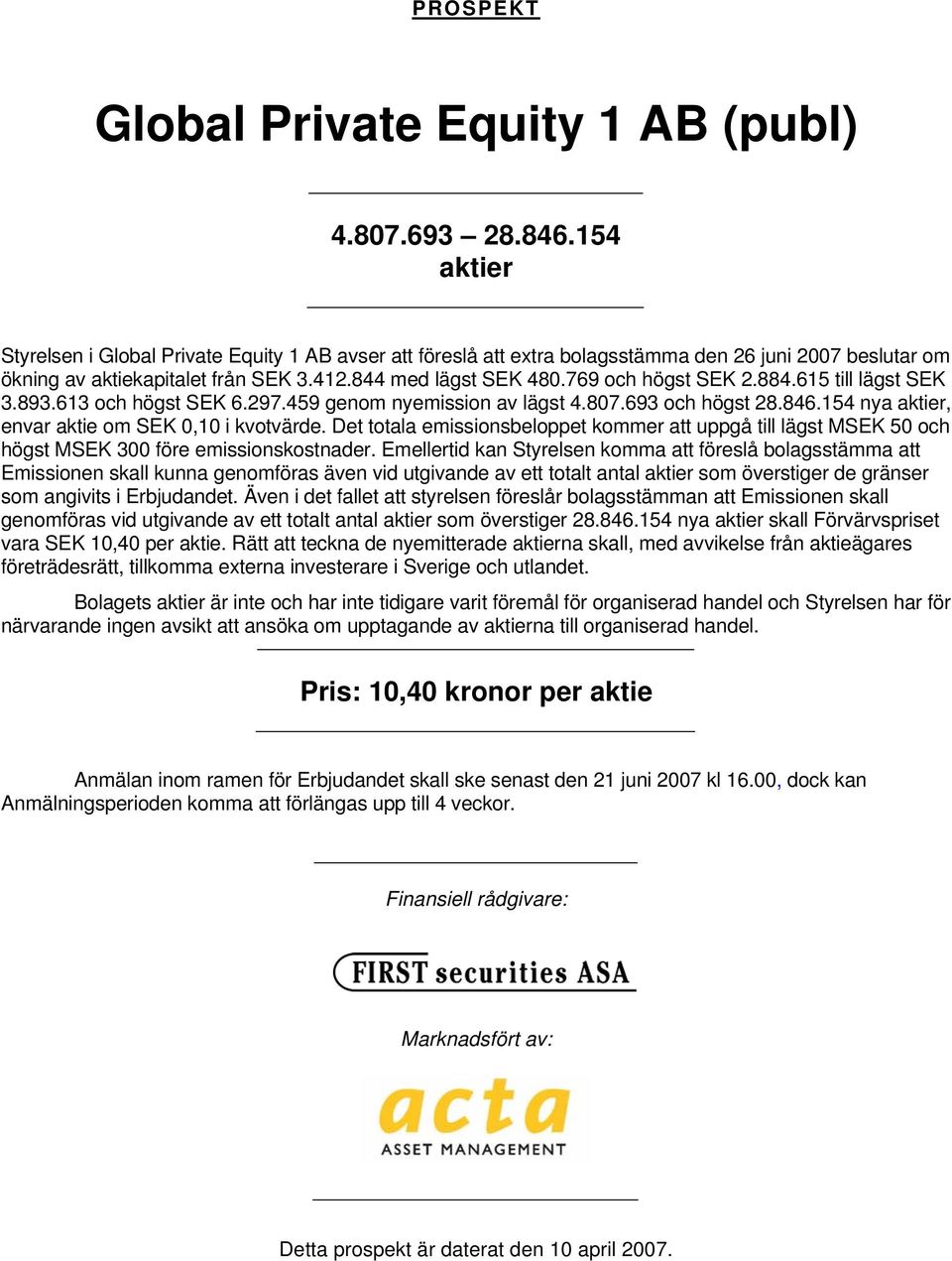 PROSPEKT

Global Private Equity 1 AB (publ)

4.807.693 – 28.846.154
aktier

Styrelsen i Global Private Equity 1 AB avser att föreslå att extra bolagsstämma den 26 juni 2007 beslutar om ökning av aktiekapitalet från SEK 3.412.844 med lägst SEK 480.769 och högst SEK 2.884.615 till lägst SEK 3.893.613 och högst SEK 6.297.459 genom nyemission av lägst 4.807.693 och högst 28.846.154 nya aktier, envar aktie om SEK 0,10 i kvotvärde. Det totala emissionsbeloppet kommer att uppgå till lägst MSEK 50 och högst MSEK 300 före emissionskostnader. Emellertid kan Styrelsen komma att föreslå bolagsstämma att Emissionen skall kunna genomföras även vid utgivande av ett totalt antal aktier som överstiger de gränser som angivits i Erbjudandet. Även i det fallet att styrelsen föreslår bolagsstämman att Emissionen skall genomföras vid utgivande av ett totalt antal aktier som överstiger 28.846.154 nya aktier skall Förvärvspriset vara SEK 10,40 per aktie. Rätt att teckna de nyemitterade aktierna skall, med avvikelse från aktieägares företrädesrätt, tillkomma externa investerare i Sverige och utlandet.

Bolagets aktier är inte och har inte tidigare varit föremål för organiserad handel och Styrelsen har för närvarande ingen avsikt att ansöka om upptagande av aktierna till organiserad handel.

Pris: 10,40 kronor per aktie

Anmälan inom ramen för Erbjudandet skall ske senast den 21 juni 2007 kl 16.00, dock kan Anmälningsperioden komma att förlängas upp till 4 veckor.

Finansiell rådgivare:

FIRST securities ASA

Marknadsfört av:

acta
ASSET MANAGEMENT

Detta prospekt är daterat den 10 april 2007.